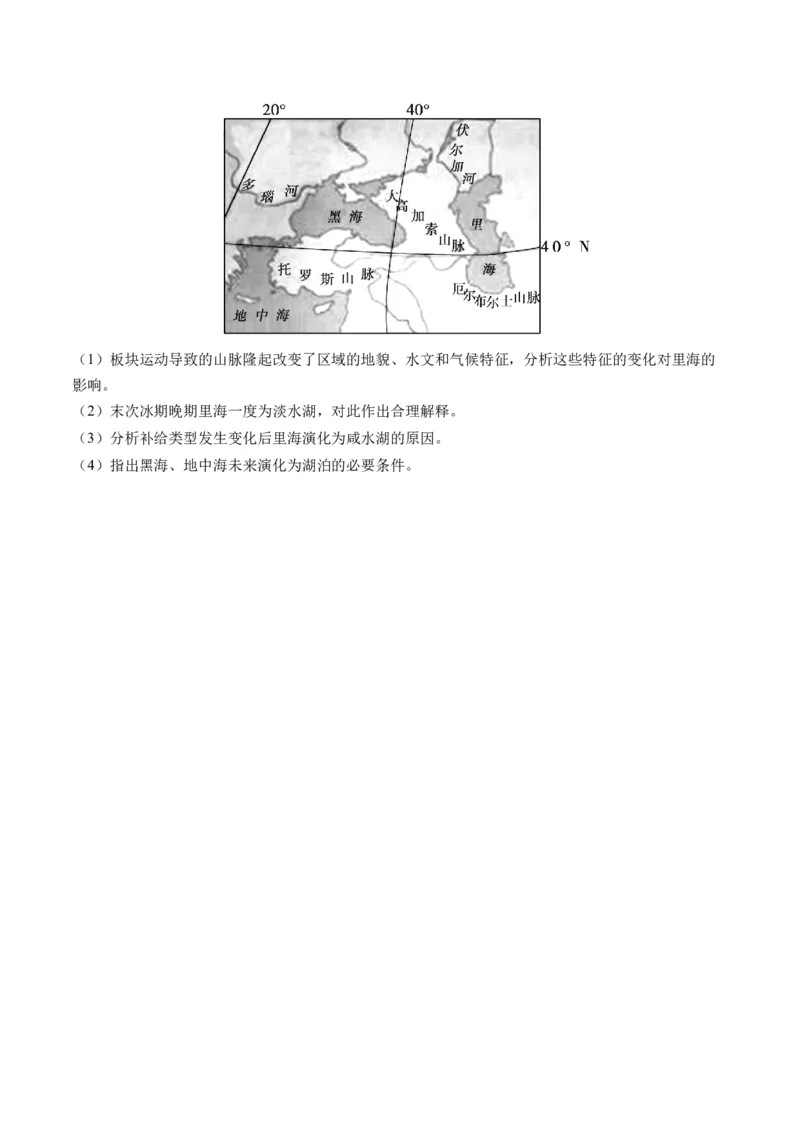 20°
40°
伏尔加河
多瑙河
黑海
大高加索山脉
里海
40° N
托罗斯山脉
厄尔布尔士山脉
地中海

（1）板块运动导致的山脉隆起改变了区域的地貌、水文和气候特征，分析这些特征的变化对里海的影响。
（2）末次冰期晚期里海一度为淡水湖，对此作出合理解释。
（3）分析补给类型发生变化后里海演化为咸水湖的原因。
（4）指出黑海、地中海未来演化为湖泊的必要条件。